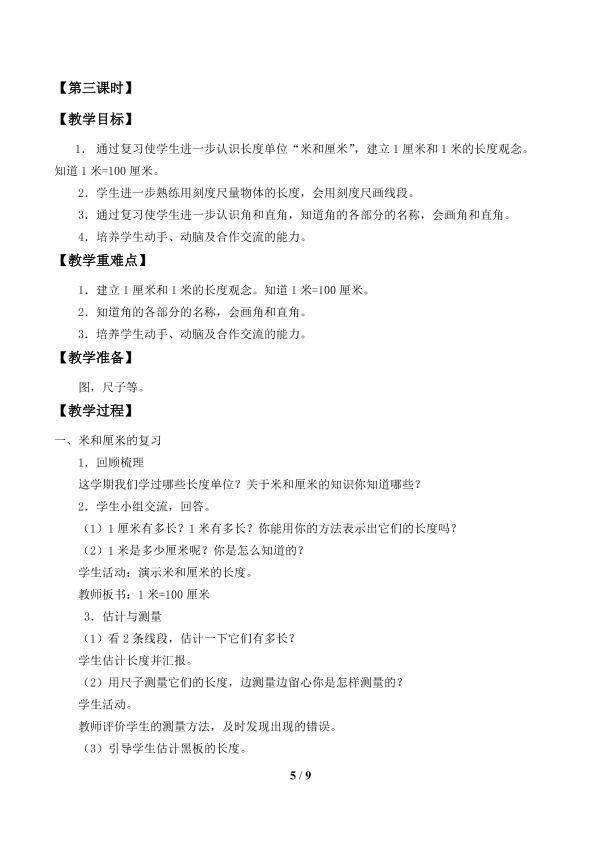 【第三课时】

【教学目标】

1．通过复习使学生进一步认识长度单位“米和厘米”，建立1厘米和1米的长度观念。知道1米=100厘米。

2．学生进一步熟练用刻度尺量物体的长度，会用刻度尺画线段。

3．通过复习使学生进一步认识角和直角，知道角的各部分的名称，会画角和直角。

4．培养学生动手、动脑及合作交流的能力。

【教学重难点】

1．建立1厘米和1米的长度观念。知道1米=100厘米。

2．知道角的各部分的名称，会画角和直角。

3．培养学生动手、动脑及合作交流的能力。

【教学准备】

图，尺子等。

【教学过程】

一、米和厘米的复习

1．回顾梳理

这学期我们学过哪些长度单位？关于米和厘米的知识你知道哪些？

2．学生小组交流，回答。

（1）1厘米有多长？1米有多长？你能用你的方法表示出它们的长度吗？

（2）1米是多少厘米呢？你是怎么知道的？

学生活动：演示米和厘米的长度。

教师板书：1米=100厘米

3．估计与测量

（1）看2条线段，估计一下它们有多长？

学生估计长度并汇报。

（2）用尺子测量它们的长度，边测量边留心你是怎样测量的？

学生活动。

教师评价学生的测量方法，及时发现出现的错误。

（3）引导学生估计黑板的长度。

5 / 9